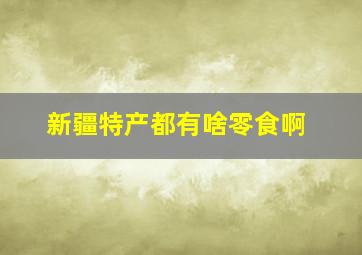 新疆特产都有啥零食啊